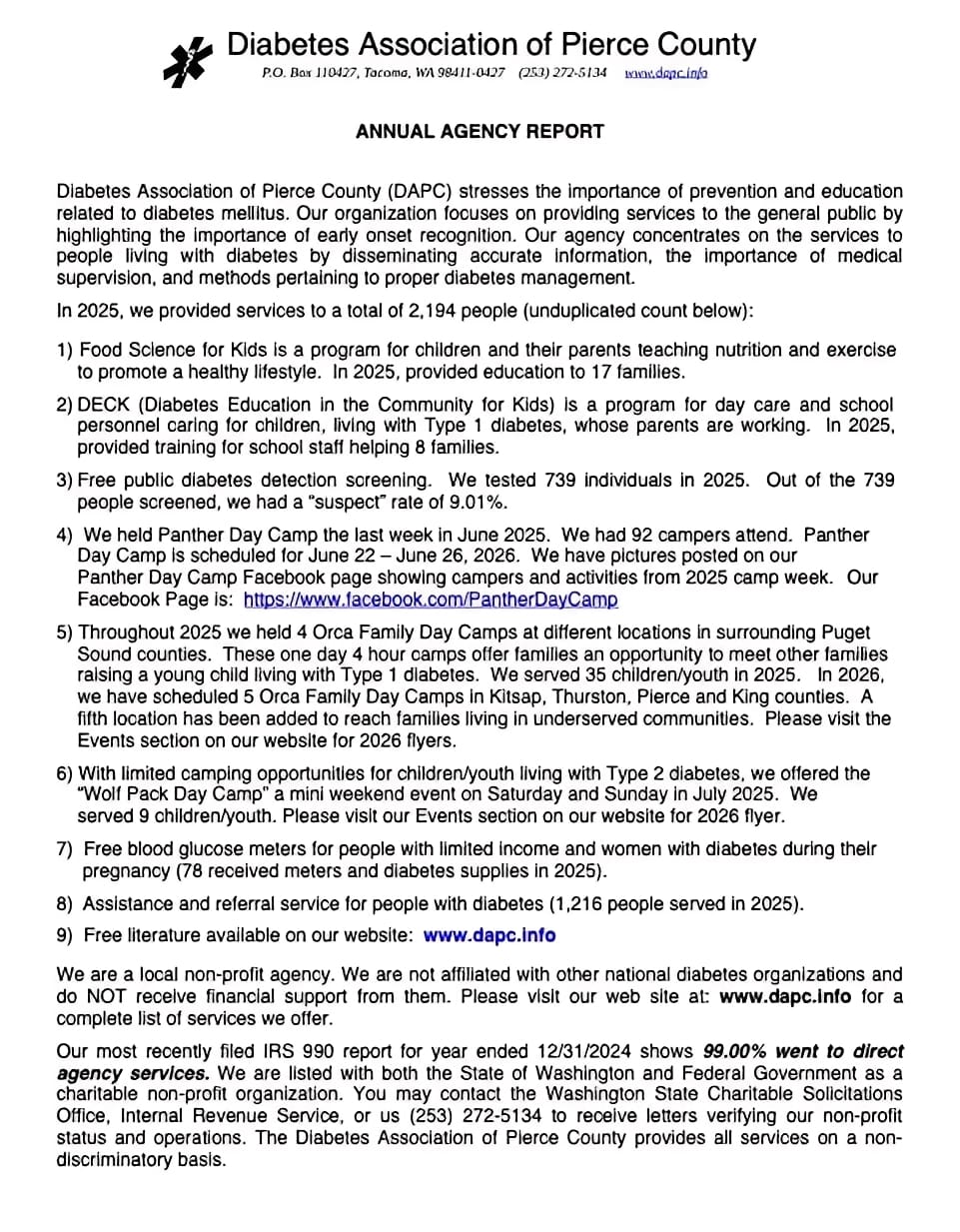 Diabetes Association of Pierce County

P.O. Box 110427, Tacoma, WA 98411-0427 (253) 272-5134 www.dapc.info

ANNUAL AGENCY REPORT

Diabetes Association of Pierce County (DAPC) stresses the importance of prevention and education related to diabetes mellitus. Our organization focuses on providing services to the general public by highlighting the importance of early onset recognition. Our agency concentrates on the services to people living with diabetes by disseminating accurate information, the importance of medical supervision, and methods pertaining to proper diabetes management.

In 2025, we provided services to a total of 2,194 people (unduplicated count below):

1) Food Science for Kids is a program for children and their parents teaching nutrition and exercise to promote a healthy lifestyle. In 2025, provided education to 17 families.

2) DECK (Diabetes Education in the Community for Kids) is a program for day care and school personnel caring for children, living with Type 1 diabetes, whose parents are working. In 2025, provided training for school staff helping 8 families.

3) Free public diabetes detection screening. We tested 739 individuals in 2025. Out of the 739 people screened, we had a "suspect" rate of 9.01%.

4) We held Panther Day Camp the last week in June 2025. We had 92 campers attend. Panther Day Camp is scheduled for June 22 – June 26, 2026. We have pictures posted on our Panther Day Camp Facebook page showing campers and activities from 2025 camp week. Our Facebook Page is: https://www.facebook.com/PantherDayCamp

5) Throughout 2025 we held 4 Orca Family Day Camps at different locations in surrounding Puget Sound counties. These one day 4 hour camps offer families an opportunity to meet other families raising a young child living with Type 1 diabetes. We served 35 children/youth in 2025. In 2026, we have scheduled 5 Orca Family Day Camps in Kitsap, Thurston, Pierce and King counties. A fifth location has been added to reach families living in underserved communities. Please visit the Events section on our website for 2026 flyers.

6) With limited camping opportunities for children/youth living with Type 2 diabetes, we offered the "Wolf Pack Day Camp" a mini weekend event on Saturday and Sunday in July 2025. We served 9 children/youth. Please visit our Events section on our website for 2026 flyer.

7) Free blood glucose meters for people with limited income and women with diabetes during their pregnancy (78 received meters and diabetes supplies in 2025).

8) Assistance and referral service for people with diabetes (1,216 people served in 2025).

9) Free literature available on our website: www.dapc.info

We are a local non-profit agency. We are not affiliated with other national diabetes organizations and do NOT receive financial support from them. Please visit our web site at: www.dapc.info for a complete list of services we offer.

Our most recently filed IRS 990 report for year ended 12/31/2024 shows 99.00% went to direct agency services. We are listed with both the State of Washington and Federal Government as a charitable non-profit organization. You may contact the Washington State Charitable Solicitations Office, Internal Revenue Service, or us (253) 272-5134 to receive letters verifying our non-profit status and operations. The Diabetes Association of Pierce County provides all services on a non-discriminatory basis.